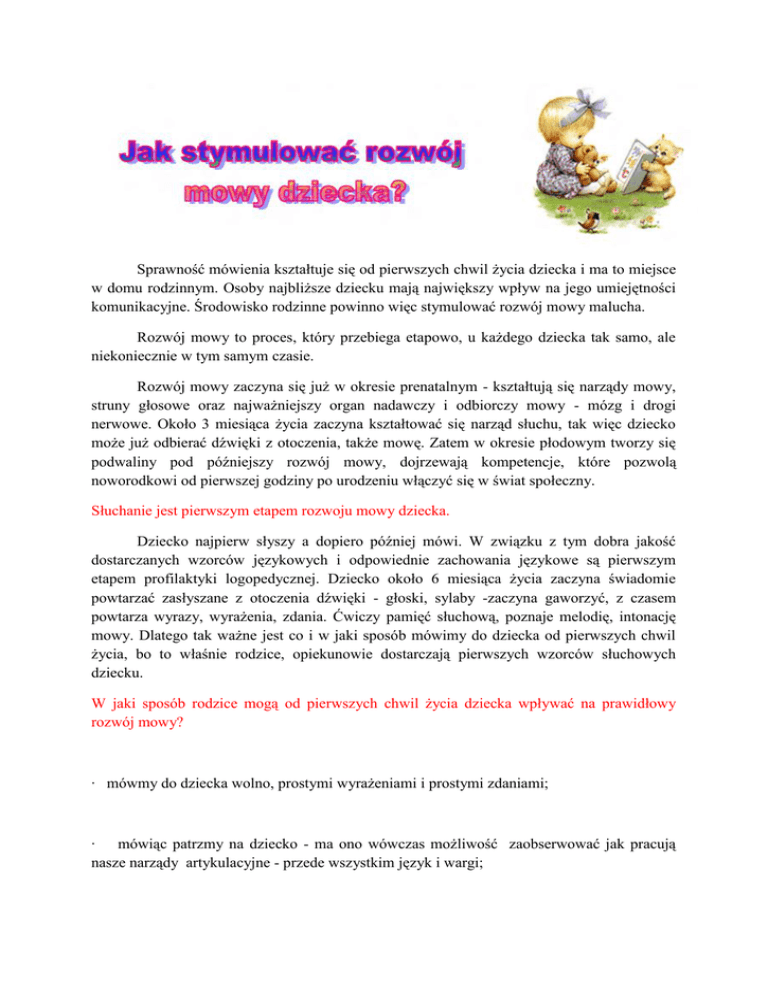 Jak stymulować rozwój mowy dziecka?

Sprawność mówienia kształtuje się od pierwszych chwil życia dziecka i ma to miejsce w domu rodzinnym. Osoby najbliższe dziecku mają największy wpływ na jego umiejętności komunikacyjne. Środowisko rodzinne powinno więc stymulować rozwój mowy malucha.

Rozwój mowy to proces, który przebiega etapowo, u każdego dziecka tak samo, ale niekoniecznie w tym samym czasie.

Rozwój mowy zaczyna się już w okresie prenatalnym - kształtują się narządy mowy, struny głosowe oraz najważniejszy organ nadawczy i odbiorczy mowy - mózg i drogi nerwowe. Około 3 miesiąca życia zaczyna kształtować się narząd słuchu, tak więc dziecko może już odbierać dźwięki z otoczenia, także mowę. Zatem w okresie płodowym tworzy się podwaliny pod późniejszy rozwój mowy, dojrzewają kompetencje, które pozwolą noworodkowi od pierwszej godziny po urodzeniu włączyć się w świat społeczny.

Słuchanie jest pierwszym etapem rozwoju mowy dziecka.

Dziecko najpierw słyszy a dopiero później mówi. W związku z tym dobra jakość dostarczanych wzorców językowych i odpowiednie zachowania językowe są pierwszym etapem profilaktyki logopedycznej. Dziecko około 6 miesiąca życia zaczyna świadomie powtarzać zasłyszane z otoczenia dźwięki - głoski, sylaby -zaczyna gaworzyć, z czasem powtarza wyrazy, wyrażenia, zdania. Ćwiczy pamięć słuchową, poznaje melodię, intonację mowy. Dlatego tak ważne jest co i w jaki sposób mówimy do dziecka od pierwszych chwil życia, bo to właśnie rodzice, opiekunowie dostarczają pierwszych wzorców słuchowych dziecku.

W jaki sposób rodzice mogą od pierwszych chwil życia dziecka wpływać na prawidłowy rozwój mowy?

· mówmy do dziecka wolno, prostymi wyrażeniami i prostymi zdaniami;

· mówiąc patrzmy na dziecko - ma ono wówczas możliwość zaobserwować jak pracują nasze narządy artykulacyjne - przede wszystkim język i wargi;